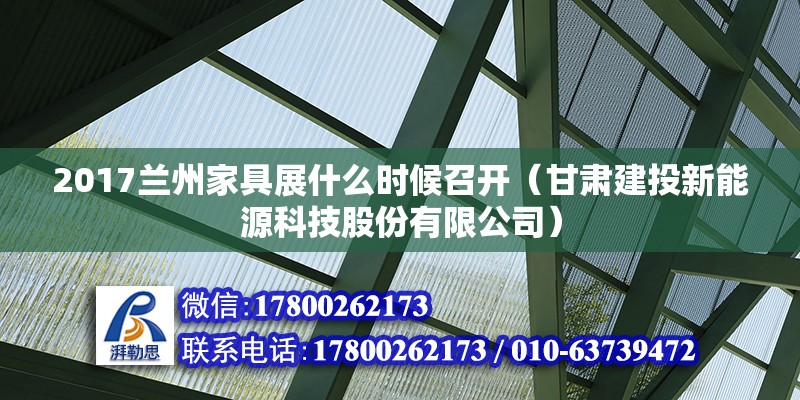 2017兰州家具展什么时候召开（甘肃建投新能源科技股份有限公司）

湃勒思

微信:17800262173

联系电话:17800262173 / 010-63739472